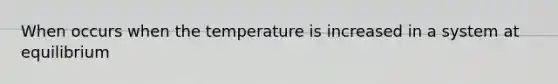 When occurs when the temperature is increased in a system at equilibrium